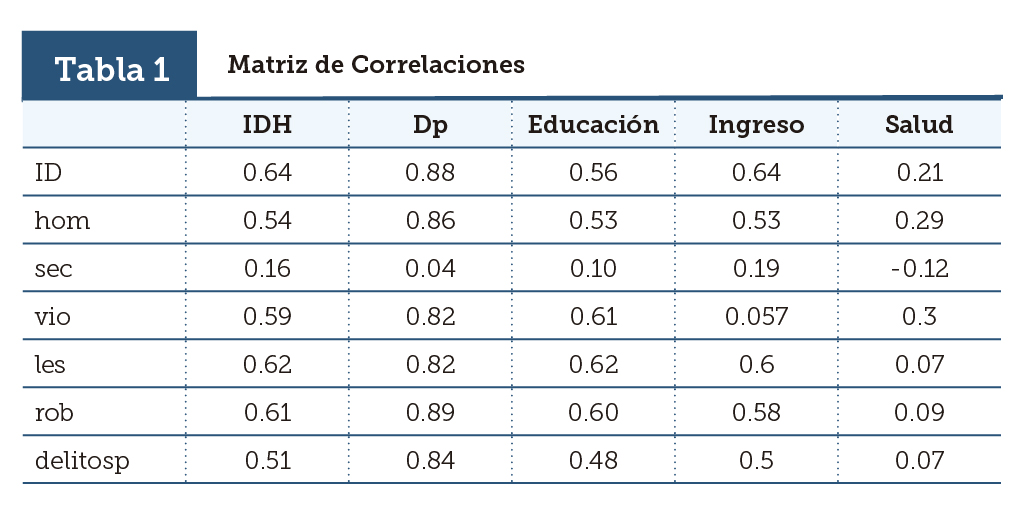 Tabla 1

Matriz de Correlaciones

|  | IDH | Dp | Educación | Ingreso | Salud |
|---|---|---|---|---|---|
| ID | 0.64 | 0.88 | 0.56 | 0.64 | 0.21 |
| hom | 0.54 | 0.86 | 0.53 | 0.53 | 0.29 |
| sec | 0.16 | 0.04 | 0.10 | 0.19 | -0.12 |
| vio | 0.59 | 0.82 | 0.61 | 0.057 | 0.3 |
| les | 0.62 | 0.82 | 0.62 | 0.6 | 0.07 |
| rob | 0.61 | 0.89 | 0.60 | 0.58 | 0.09 |
| delitosp | 0.51 | 0.84 | 0.48 | 0.5 | 0.07 |